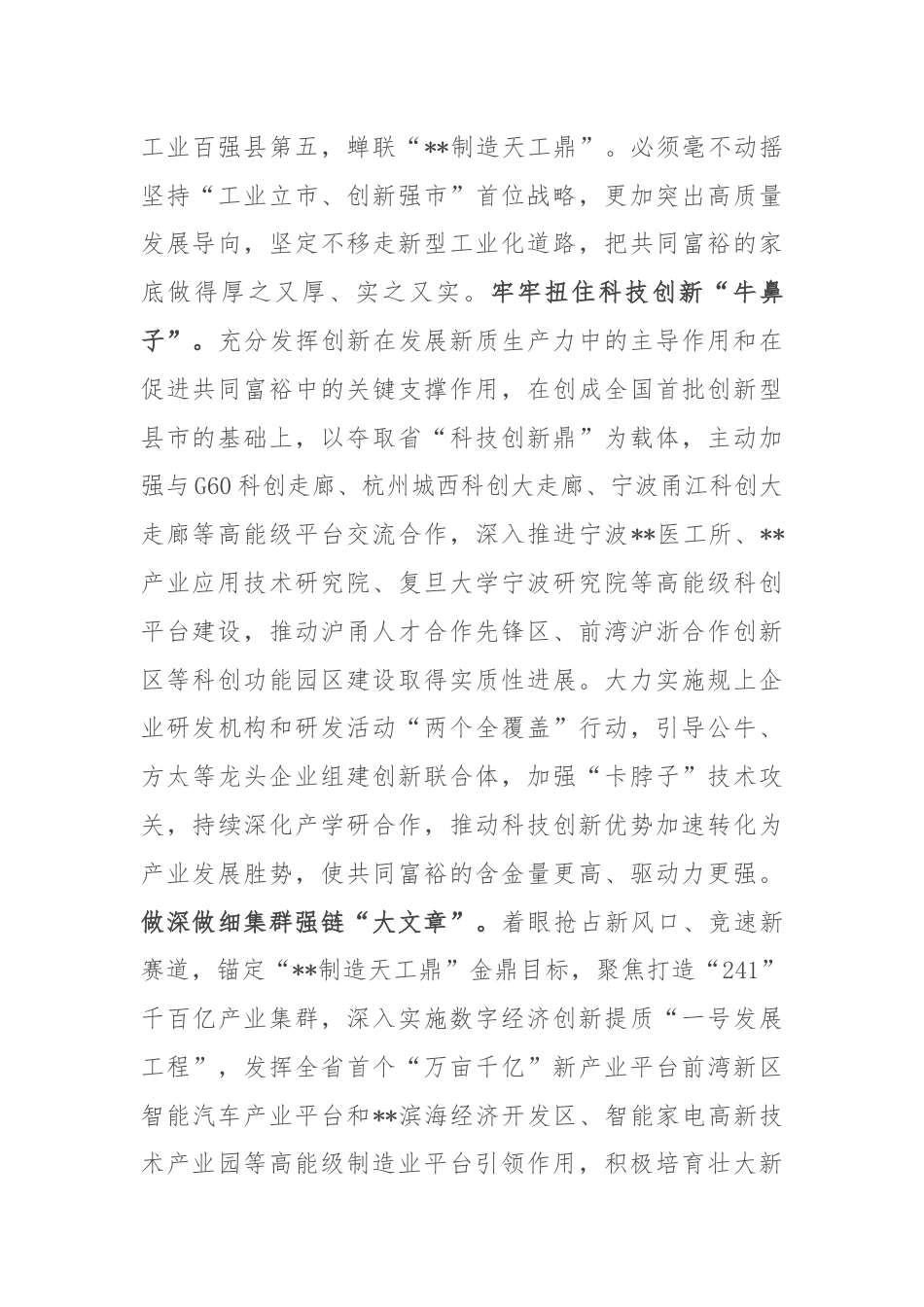 工业百强县第五，蝉联“**制造天工鼎”。必须毫不动摇坚持“工业立市、创新强市”首位战略，更加突出高质量发展导向，坚定不移走新型工业化道路，把共同富裕的家底做得厚之又厚、实之又实。牢牢扭住科技创新“牛鼻子”。充分发挥创新在发展新质生产力中的主导作用和在促进共同富裕中的关键支撑作用，在创成全国首批创新型县市的基础上，以夺取省“科技创新鼎”为载体，主动加强与G60科创走廊、杭州城西科创大走廊、宁波甬江科创大走廊等高能级平台交流合作，深入推进宁波**医工所、**产业应用技术研究院、复旦大学宁波研究院等高能级科创平台建设，推动沪甬人才合作先锋区、前湾沪浙合作创新区等科创功能园区建设取得实质性进展。大力实施规上企业研发机构和研发活动“两个全覆盖”行动，引导公牛、方太等龙头企业组建创新联合体，加强“卡脖子”技术攻关，持续深化产学研合作，推动科技创新优势加速转化为产业发展胜势，使共同富裕的含金量更高、驱动力更强。做深做细集群强链“大文章”。着眼抢占新风口、竞速新赛道，锚定“**制造天工鼎”金鼎目标，聚焦打造“241”千百亿产业集群，深入实施数字经济创新提质“一号发展工程”，发挥全省首个“万亩千亿”新产业平台前湾新区智能汽车产业平台和**滨海经济开发区、智能家电高新技术产业园等高能级制造业平台引领作用，积极培育壮大新